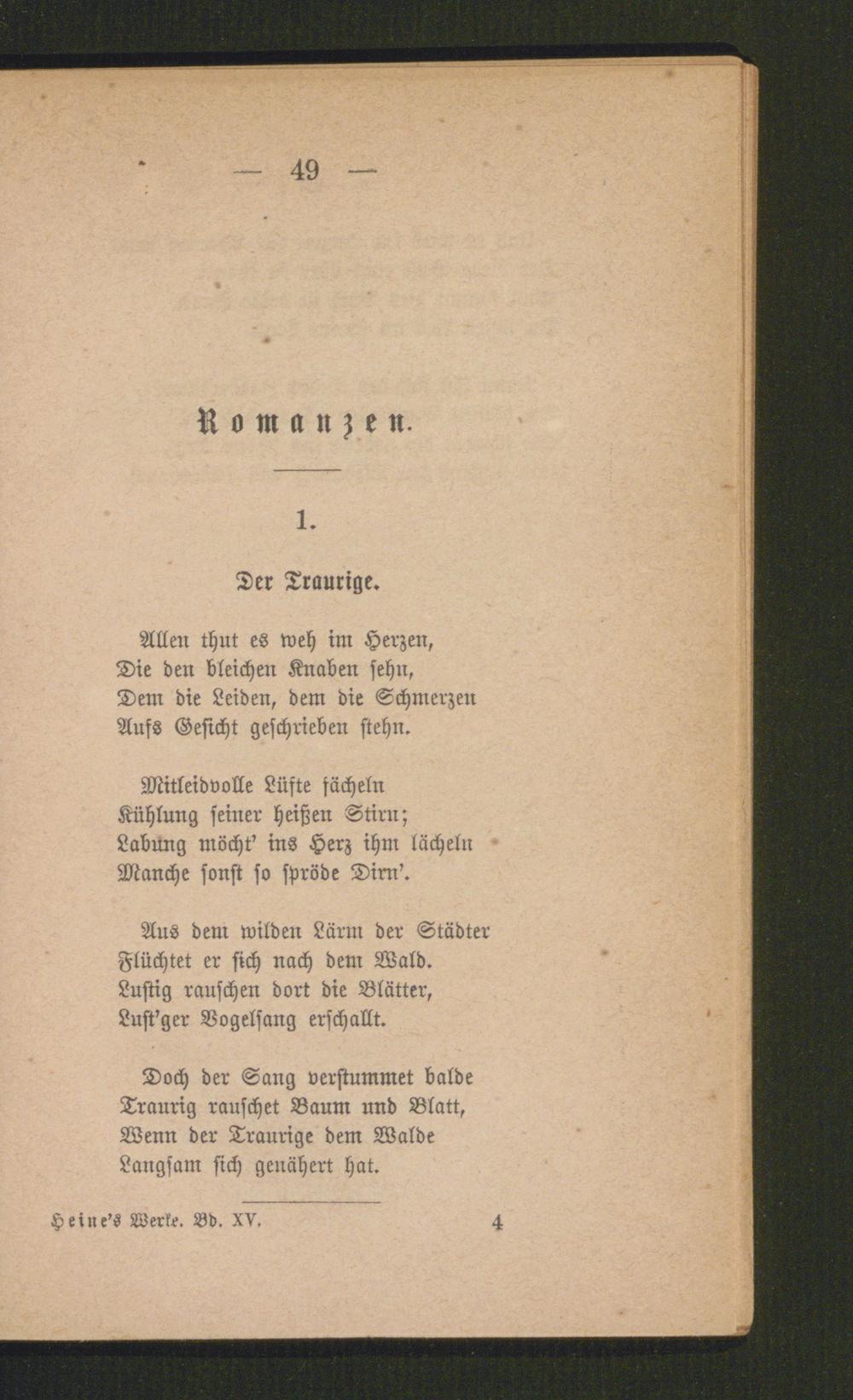 — 49 —

Romanzen.

1.

Der Traurige.

Allen thut es weh im Herzen,
Die den bleichen Knaben sehn,
Dem die Leiden, dem die Schmerzen
Aufs Gesicht geschrieben stehn.

Mitleidvolle Lüfte fächeln
Kühlung seiner heißen Stirn;
Labung möcht' ins Herz ihm lächeln
Manche sonst so spröde Dirn'.

Aus dem wilden Lärm der Städter
Flüchtet er sich nach dem Wald.
Lustig rauschen dort die Blätter,
Lust'ger Vogelsang erschallt.

Doch der Sang verstummet balde
Traurig rauschet Baum und Blatt,
Wenn der Traurige dem Walde
Langsam sich genähert hat.

Heine's Werke. Bd. XV. 4